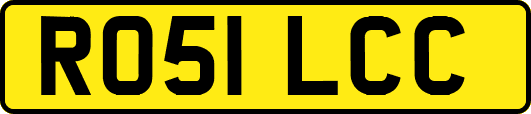 RO51 LCC